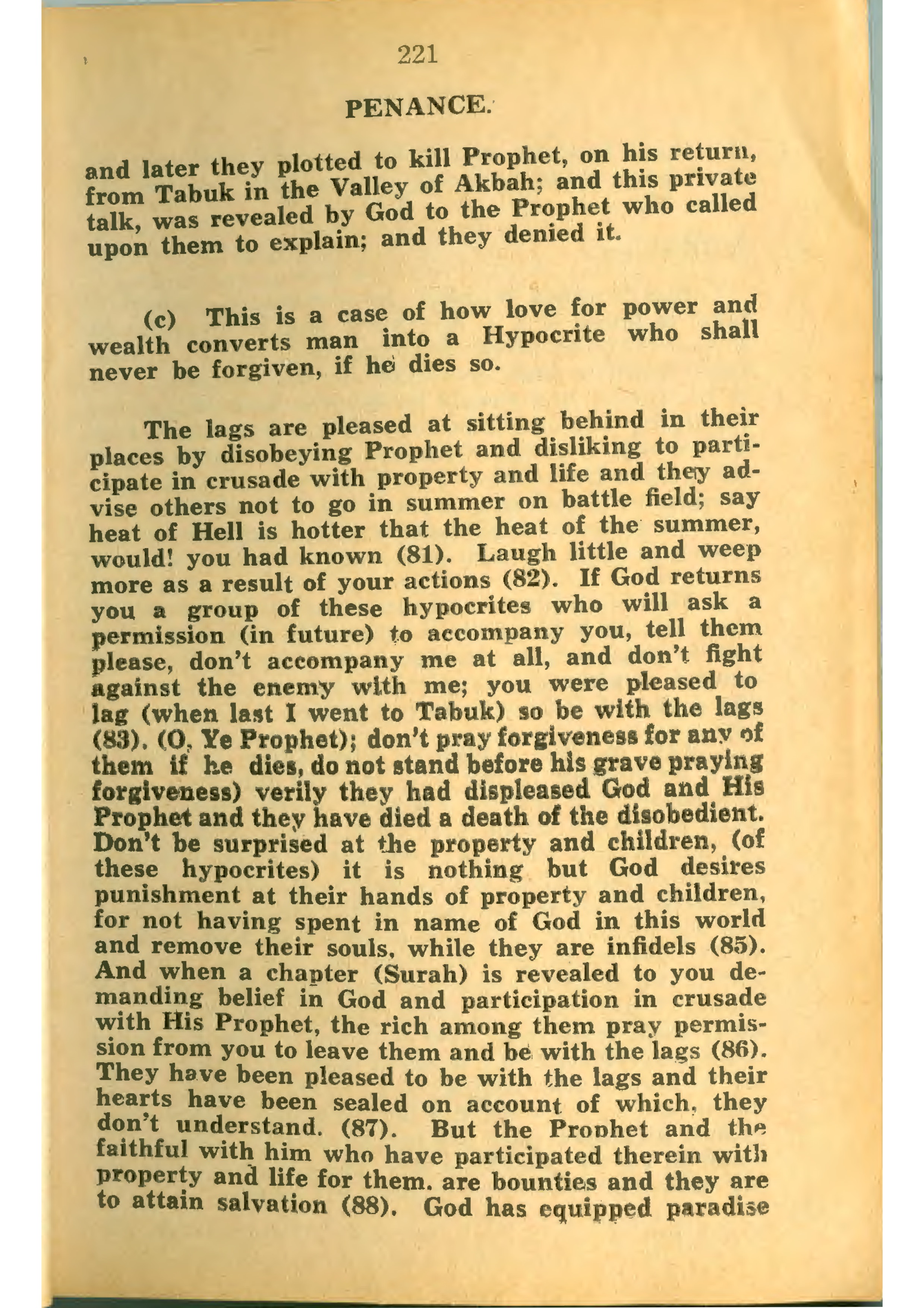 221

PENANCE.

and later they plotted to kill Prophet, on his return, from Tabuk in the Valley of Akbah; and this private talk, was revealed by God to the Prophet who called upon them to explain; and they denied it.

(c) This is a case of how love for power and wealth converts man into a Hypocrite who shall never be forgiven, if he dies so.

The lags are pleased at sitting behind in their places by disobeying Prophet and disliking to participate in crusade with property and life and they advise others not to go in summer on battle field; say heat of Hell is hotter that the heat of the summer, would! you had known (81). Laugh little and weep more as a result of your actions (82). If God returns you a group of these hypocrites who will ask a permission (in future) to accompany you, tell them please, don't accompany me at all, and don't fight against the enemy with me; you were pleased to lag (when last I went to Tabuk) so be with the lags (83). (O, Ye Prophet); don't pray forgiveness for any of them if he dies, do not stand before his grave praying forgiveness) verily they had displeased God and His Prophet and they have died a death of the disobedient. Don't be surprised at the property and children, (of these hypocrites) it is nothing but God desires punishment at their hands of property and children, for not having spent in name of God in this world and remove their souls, while they are infidels (85). And when a chapter (Surah) is revealed to you demanding belief in God and participation in crusade with His Prophet, the rich among them pray permission from you to leave them and be with the lags (86). They have been pleased to be with the lags and their hearts have been sealed on account of which, they don't understand. (87). But the Prophet and the faithful with him who have participated therein with property and life for them. are bounties and they are to attain salvation (88). God has equipped paradise